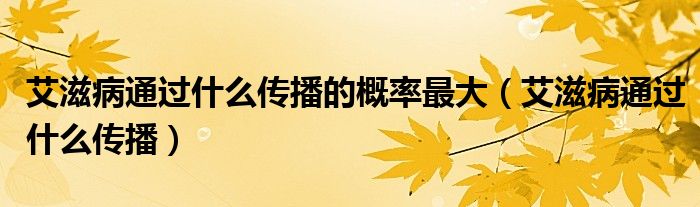 艾滋病通过什么传播的概率最大（艾滋病通过什么传播）